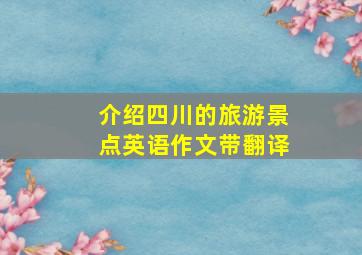 介绍四川的旅游景点英语作文带翻译